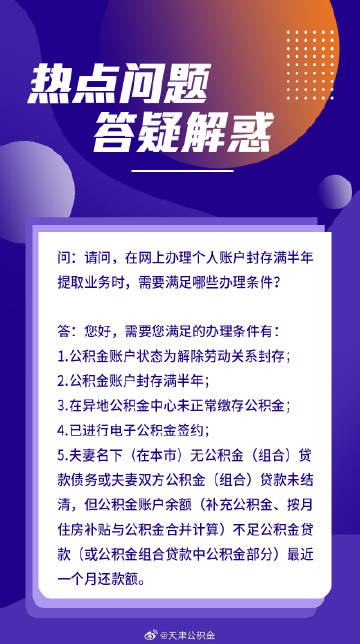 热点问题
答疑解惑

问：请问，在网上办理个人账户封存满半年提取业务时，需要满足哪些办理条件？

答：您好，需要您满足的办理条件有：
1.公积金账户状态为解除劳动关系封存；
2.公积金账户封存满半年；
3.在异地公积金中心未正常缴存公积金；
4.已进行电子公积金签约；
5.夫妻名下（在本市）无公积金（组合）贷款债务或夫妻双方公积金（组合）贷款未结清，但公积金账户余额（补充公积金、按月住房补贴与公积金合并计算）不足公积金贷款（或公积金组合贷款中公积金部分）最近一个月还款额。

@天津公积金